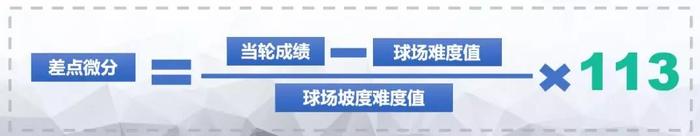 $差点微分 = \frac{当轮成绩 - 球场难度值}{球场坡度难度值} \times 113$